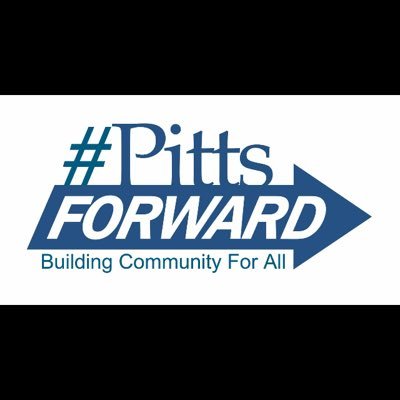 #Pitts
FORWARD
Building Community For All